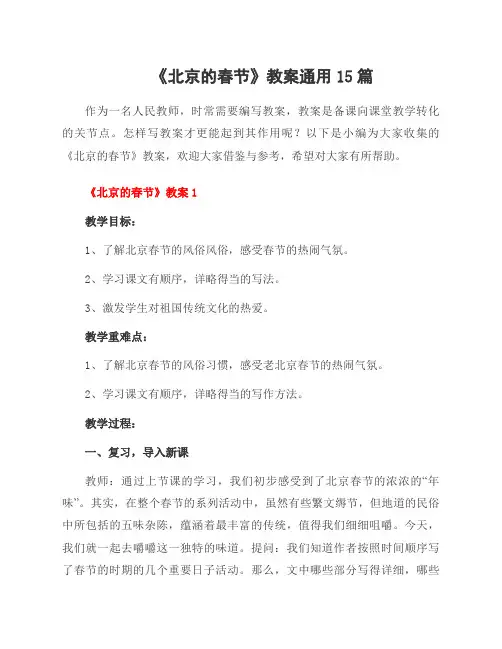 《北京的春节》教案通用 15 篇

作为一名人民教师，时常需要编写教案，教案是备课向课堂教学转化的关节点。怎样写教案才更能起到其作用呢？以下是小编为大家收集的《北京的春节》教案，欢迎大家借鉴与参考，希望对大家有所帮助。

《北京的春节》教案 1

教学目标：

1、了解北京春节的风俗风俗，感受春节的热闹气氛。

2、学习课文有顺序，详略得当的写法。

3、激发学生对祖国传统文化的热爱。

教学重难点：

1、了解北京春节的风俗习惯，感受老北京春节的热闹气氛。

2、学习课文有顺序，详略得当的写作方法。

教学过程：

一、复习，导入新课

教师：通过上节课的学习，我们初步感受到了北京春节的浓浓的“年味”。其实，在整个春节的系列活动中，虽然有些繁文缛节，但地道的民俗中所包括的五味杂陈，蕴涵着最丰富的传统，值得我们细细咀嚼。今天，我们就一起去嚼嚼这一独特的味道。提问：我们知道作者按照时间顺序写了春节的时期的几个重要日子活动。那么，文中哪些部分写得详细，哪些